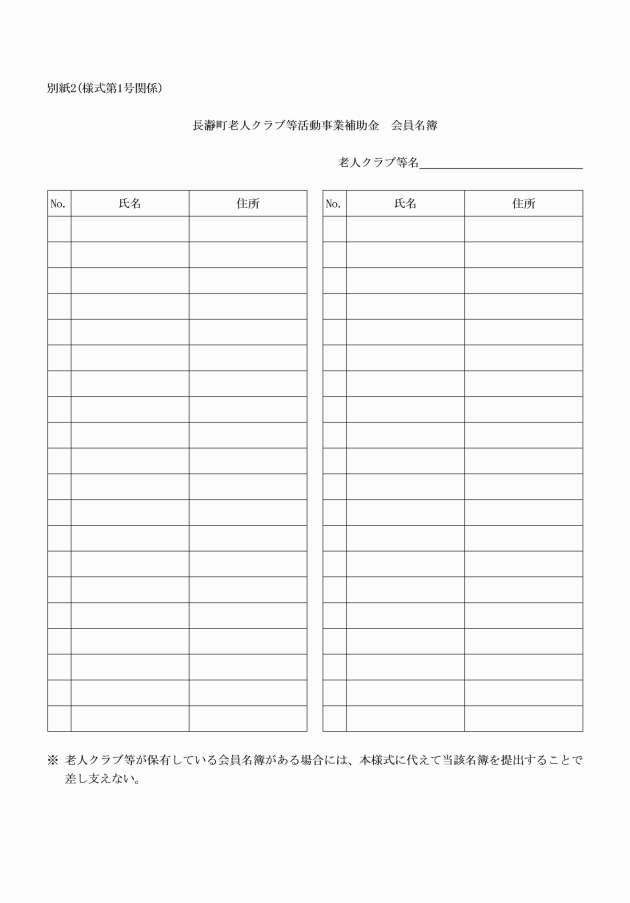 別紙2(様式第1号関係)

長瀞町老人クラブ等活動事業補助金　会員名簿

老人クラブ等名

| No. | 氏名 | 住所 |
|---|---|---|
| | | |
| | | |
| | | |
| | | |
| | | |
| | | |
| | | |
| | | |
| | | |
| | | |
| | | |
| | | |
| | | |
| | | |
| | | |
| | | |
| | | |
| | | |
| | | |
| | | |

| No. | 氏名 | 住所 |
|---|---|---|
| | | |
| | | |
| | | |
| | | |
| | | |
| | | |
| | | |
| | | |
| | | |
| | | |
| | | |
| | | |
| | | |
| | | |
| | | |
| | | |
| | | |
| | | |
| | | |
| | | |

※ 老人クラブ等が保有している会員名簿がある場合には、本様式に代えて当該名簿を提出することで差し支えない。